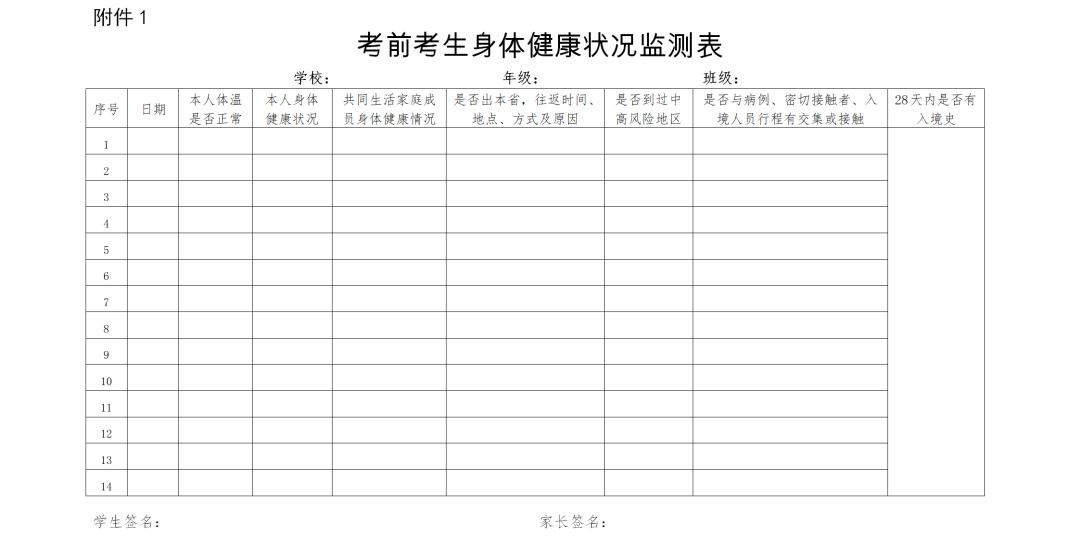 附件 1

考前考生身体健康状况监测表

学校： 年级： 班级：

| 序号 | 日期 | 本人体温是否正常 | 本人身体健康状况 | 共同生活家庭成员身体健康情况 | 是否出本省，往返时间、地点、方式及原因 | 是否到过中高风险地区 | 是否与病例、密切接触者、入境人员行程有交集或接触 | 28天内是否有入境史 |
|---|---|---|---|---|---|---|---|---|
| 1 | | | | | | | | |
| 2 | | | | | | | | |
| 3 | | | | | | | | |
| 4 | | | | | | | | |
| 5 | | | | | | | | |
| 6 | | | | | | | | |
| 7 | | | | | | | | |
| 8 | | | | | | | | |
| 9 | | | | | | | | |
| 10 | | | | | | | | |
| 11 | | | | | | | | |
| 12 | | | | | | | | |
| 13 | | | | | | | | |
| 14 | | | | | | | | |

学生签名： 家长签名：